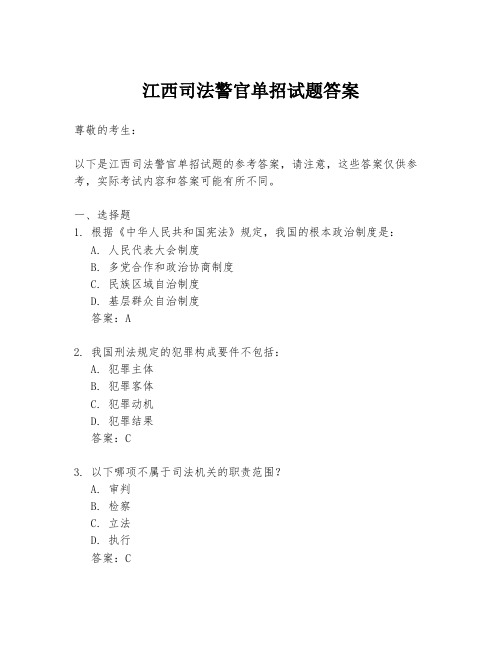 江西司法警官单招试题答案

尊敬的考生：

以下是江西司法警官单招试题的参考答案，请注意，这些答案仅供参考，实际考试内容和答案可能有所不同。

一、选择题
1. 根据《中华人民共和国宪法》规定，我国的根本政治制度是：
A. 人民代表大会制度
B. 多党合作和政治协商制度
C. 民族区域自治制度
D. 基层群众自治制度
答案：A

2. 我国刑法规定的犯罪构成要件不包括：
A. 犯罪主体
B. 犯罪客体
C. 犯罪动机
D. 犯罪结果
答案：C

3. 以下哪项不属于司法机关的职责范围？
A. 审判
B. 检察
C. 立法
D. 执行
答案：C